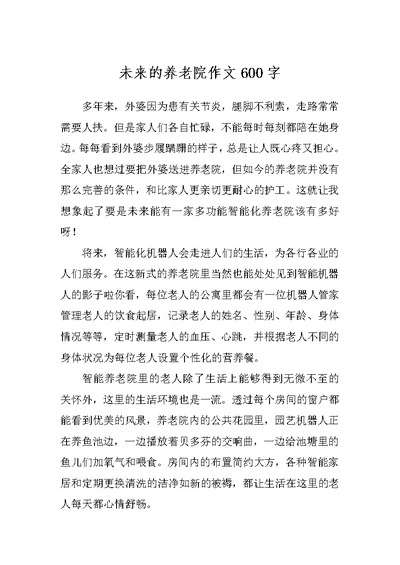 未来的养老院作文 600 字

多年来，外婆因为患有关节炎，腿脚不利索，走路常常需要人扶。但是家人们各自忙碌，不能每时每刻都陪在她身边。每每看到外婆步履蹒跚的样子，总是让人既心疼又担心。全家人也想过要把外婆送进养老院，但如今的养老院并没有那么完善的条件，和比家人更亲切更耐心的护工。这就让我想象起了要是未来能有一家多功能智能化养老院该有多好呀！

将来，智能化机器人会走进人们的生活，为各行各业的人们服务。在这新式的养老院里当然也能处处见到智能机器人的影子啦你看，每位老人的公寓里都会有一位机器人管家管理老人的饮食起居，记录老人的姓名、性别、年龄、身体情况等等，定时测量老人的血压、心跳，并根据老人不同的身体状况为每位老人设置个性化的营养餐。

智能养老院里的老人除了生活上能够得到无微不至的关怀外，这里的生活环境也是一流。透过每个房间的窗户都能看到优美的风景，养老院内的公共花园里，园艺机器人正在养鱼池边，一边播放着贝多芬的交响曲，一边给池塘里的鱼儿们加氧气和喂食。房间内的布置简约大方，各种智能家居和定期更换清洗的洁净如新的被褥，都让生活在这里的老人每天都心情舒畅。